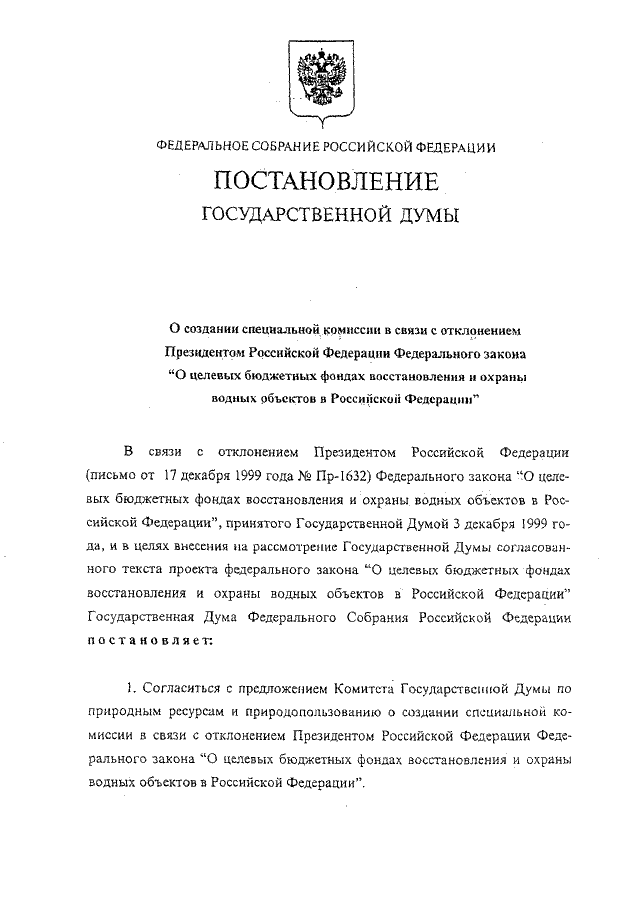 ФЕДЕРАЛЬНОЕ СОБРАНИЕ РОССИЙСКОЙ ФЕДЕРАЦИИ

ПОСТАНОВЛЕНИЕ

ГОСУДАРСТВЕННОЙ ДУМЫ

О создании специальной комиссии в связи с отклонением Президентом Российской Федерации Федерального закона "О целевых бюджетных фондах восстановления и охраны водных объектов в Российской Федерации"

В связи с отклонением Президентом Российской Федерации (письмо от 17 декабря 1999 года № Пр-1632) Федерального закона "О целевых бюджетных фондах восстановления и охраны водных объектов в Российской Федерации", принятого Государственной Думой 3 декабря 1999 года, и в целях внесения на рассмотрение Государственной Думы согласованного текста проекта федерального закона "О целевых бюджетных фондах восстановления и охраны водных объектов в Российской Федерации" Государственная Дума Федерального Собрания Российской Федерации постановляет:

1. Согласиться с предложением Комитета Государственной Думы по природным ресурсам и природопользованию о создании специальной комиссии в связи с отклонением Президентом Российской Федерации Федерального закона "О целевых бюджетных фондах восстановления и охраны водных объектов в Российской Федерации".